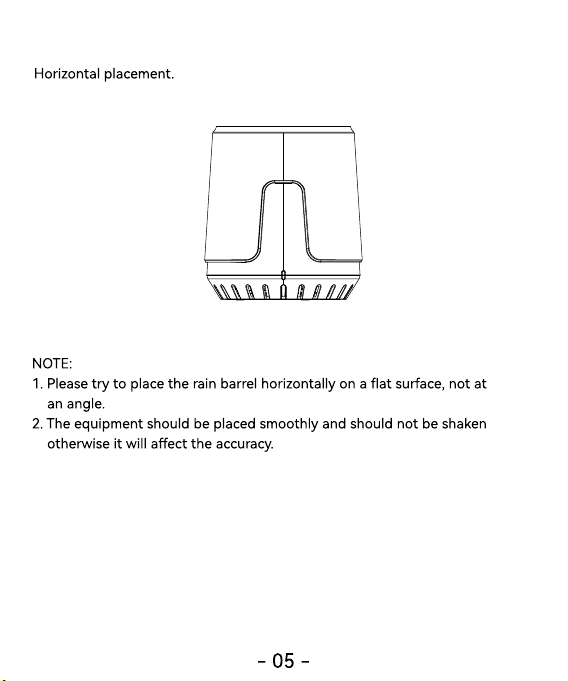 Horizontal placement.

NOTE:
1. Please try to place the rain barrel horizontally on a flat surface, not at an angle.
2. The equipment should be placed smoothly and should not be shaken otherwise it will affect the accuracy.

- 05 -